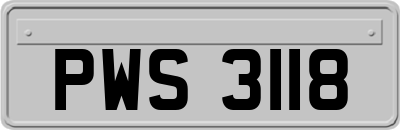 PWS 3118